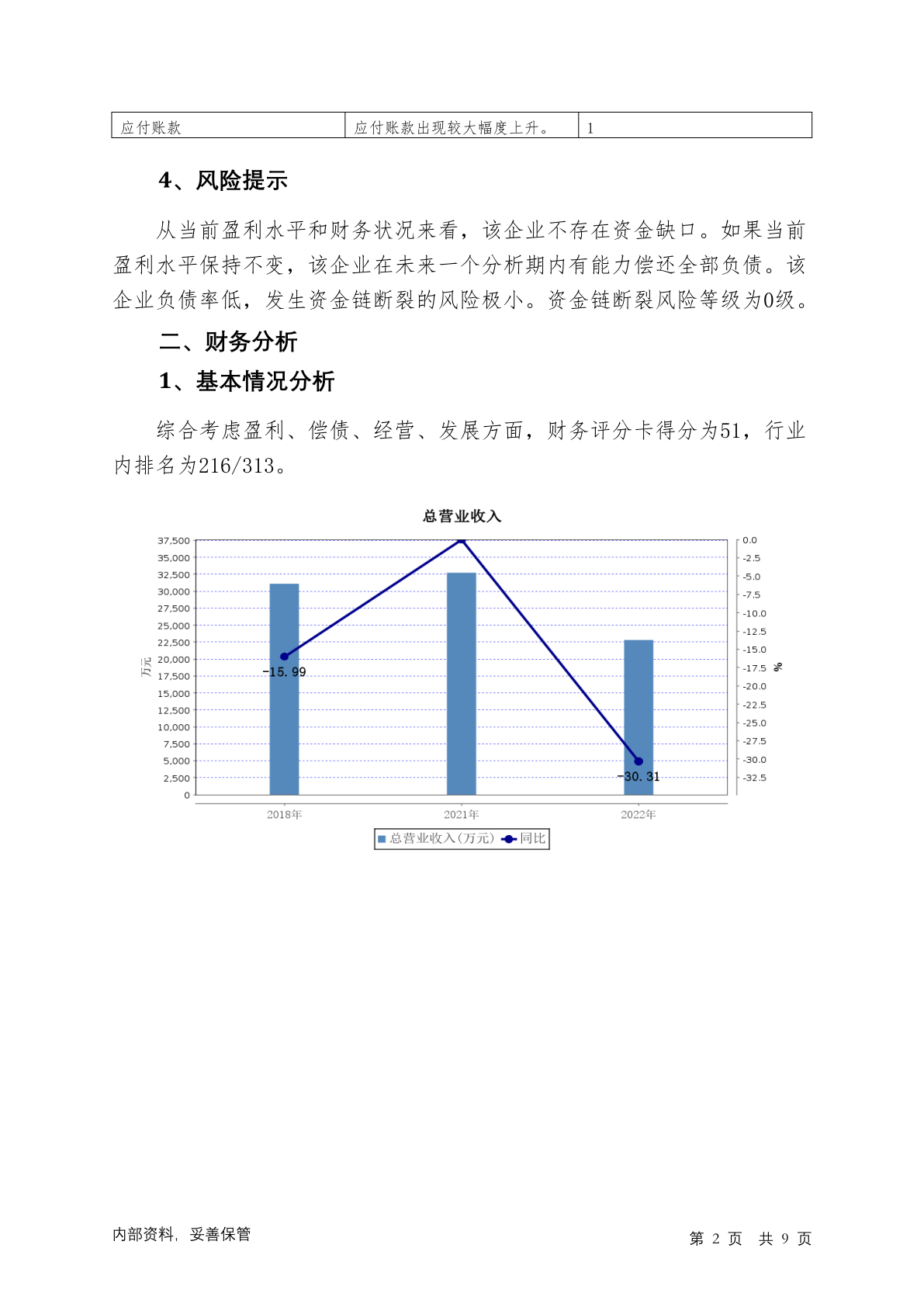 | 应付账款 | 应付账款出现较大幅度上升。 | 1 |
|---|---|---|

4、风险提示

从当前盈利水平和财务状况来看，该企业不存在资金缺口。如果当前盈利水平保持不变，该企业在未来一个分析期内有能力偿还全部负债。该企业负债率低，发生资金链断裂的风险极小。资金链断裂风险等级为0级。

二、财务分析

1、基本情况分析

综合考虑盈利、偿债、经营、发展方面，财务评分卡得分为51，行业内排名为216/313。

总营业收入

37,500
35,000
32,500
30,000
27,500
25,000
22,500
20,000
17,500
15,000
12,500
10,000
7,500
5,000
2,500
0

万元

0.0
-2.5
-5.0
-7.5
-10.0
-12.5
-15.0
-17.5
-20.0
-22.5
-25.0
-27.5
-30.0
-32.5

%

-15.99
-30.31

2018年
2021年
2022年

总营业收入(万元)
同比

内部资料，妥善保管

第 2 页 共 9 页